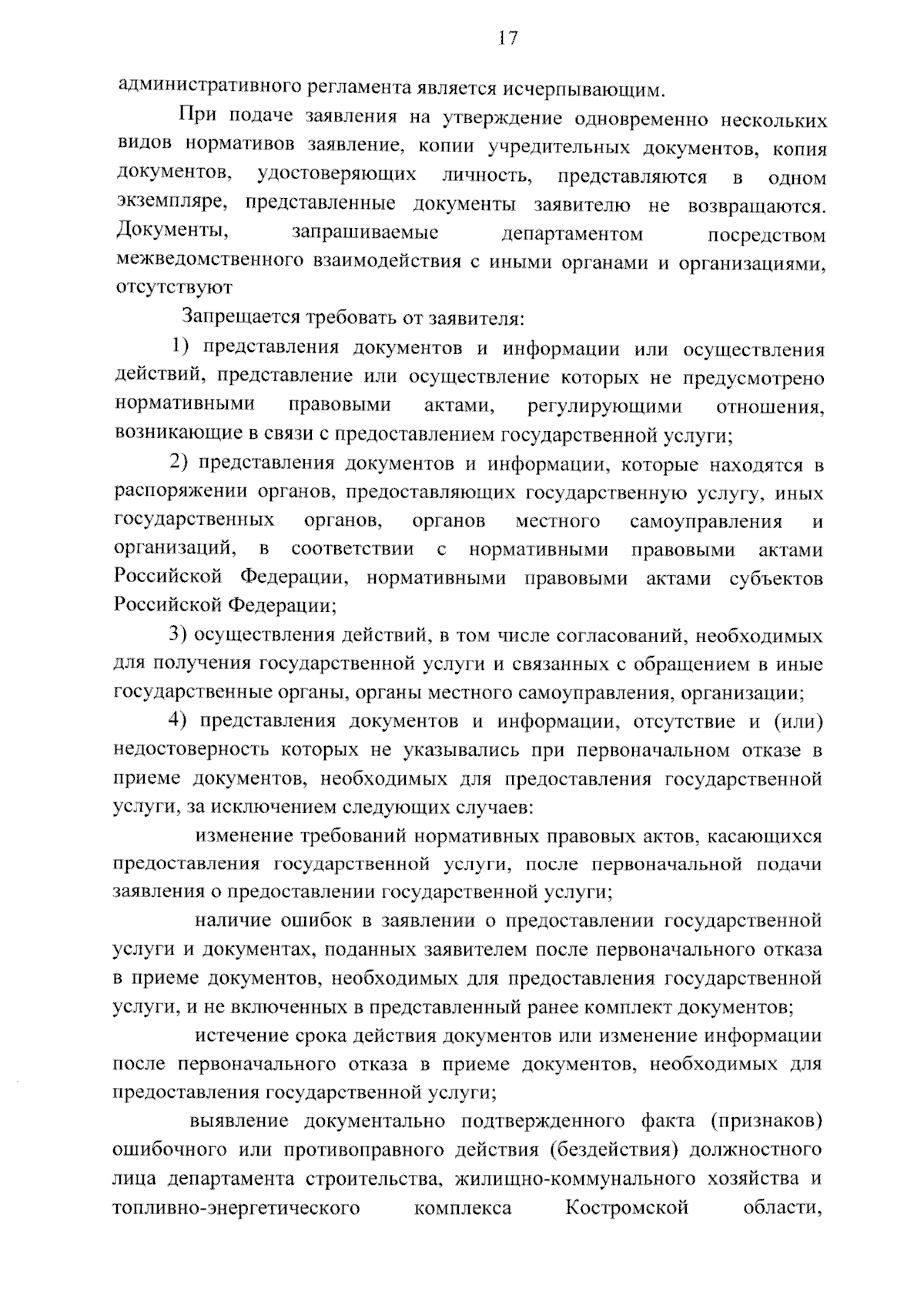 17

административного регламента является исчерпывающим.

При подаче заявления на утверждение одновременно нескольких видов нормативов заявление, копии учредительных документов, копия документов, удостоверяющих личность, представляются в одном экземпляре, представленные документы заявителю не возвращаются. Документы, запрашиваемые департаментом посредством межведомственного взаимодействия с иными органами и организациями, отсутствуют

Запрещается требовать от заявителя:

1) представления документов и информации или осуществления действий, представление или осуществление которых не предусмотрено нормативными правовыми актами, регулирующими отношения, возникающие в связи с предоставлением государственной услуги;

2) представления документов и информации, которые находятся в распоряжении органов, предоставляющих государственную услугу, иных государственных органов, органов местного самоуправления и организаций, в соответствии с нормативными правовыми актами Российской Федерации, нормативными правовыми актами субъектов Российской Федерации;

3) осуществления действий, в том числе согласований, необходимых для получения государственной услуги и связанных с обращением в иные государственные органы, органы местного самоуправления, организации;

4) представления документов и информации, отсутствие и (или) недостоверность которых не указывались при первоначальном отказе в приеме документов, необходимых для предоставления государственной услуги, за исключением следующих случаев:

изменение требований нормативных правовых актов, касающихся предоставления государственной услуги, после первоначальной подачи заявления о предоставлении государственной услуги;

наличие ошибок в заявлении о предоставлении государственной услуги и документах, поданных заявителем после первоначального отказа в приеме документов, необходимых для предоставления государственной услуги, и не включенных в представленный ранее комплект документов;

истечение срока действия документов или изменение информации после первоначального отказа в приеме документов, необходимых для предоставления государственной услуги;

выявление документально подтвержденного факта (признаков) ошибочного или противоправного действия (бездействия) должностного лица департамента строительства, жилищно-коммунального хозяйства и топливно-энергетического комплекса Костромской области,